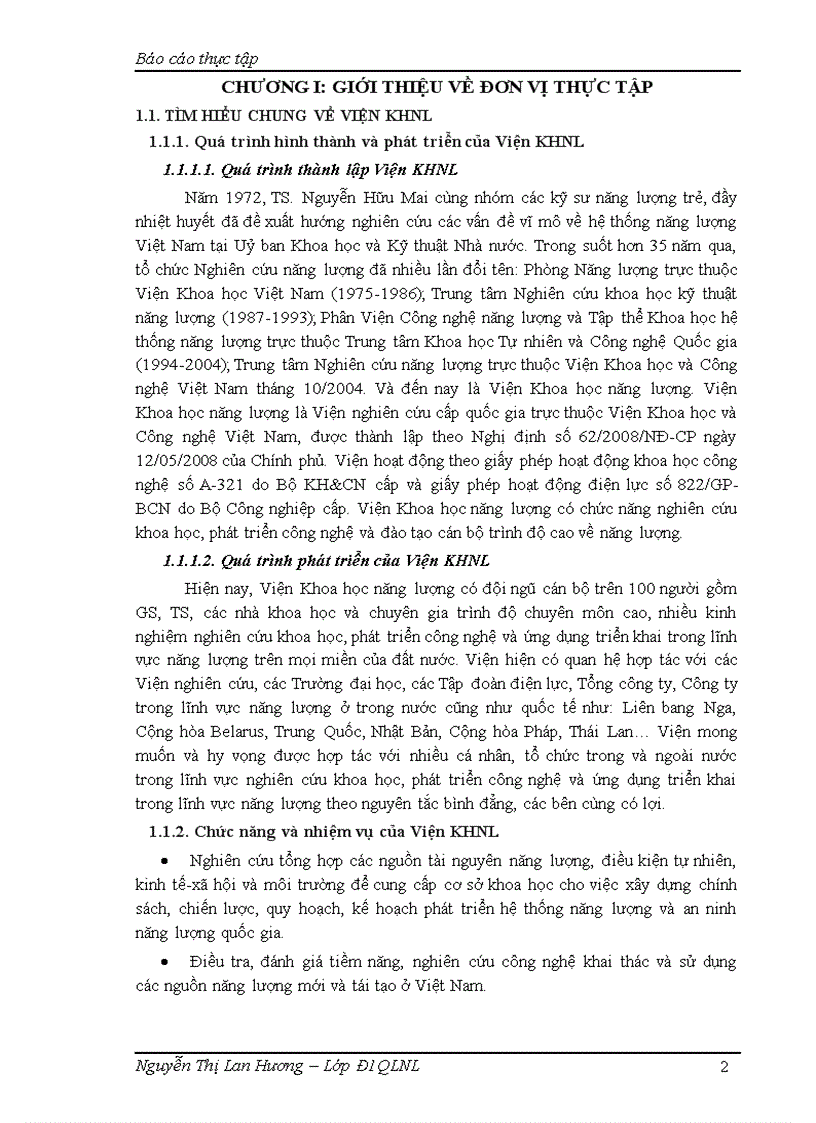 Báo cáo thực tập

CHƯƠNG I: GIỚI THIỆU VỀ ĐƠN VỊ THỰC TẬP

1.1. TÌM HIỂU CHUNG VỀ VIỆN KHNL

1.1.1. Quá trình hình thành và phát triển của Viện KHNL

1.1.1.1. Quá trình thành lập Viện KHNL

Năm 1972, TS. Nguyễn Hữu Mai cùng nhóm các kỹ sư năng lượng trẻ, đầy nhiệt huyết đã đề xuất hướng nghiên cứu các vấn đề vĩ mô về hệ thống năng lượng Việt Nam tại Uỷ ban Khoa học và Kỹ thuật Nhà nước. Trong suốt hơn 35 năm qua, tổ chức Nghiên cứu năng lượng đã nhiều lần đổi tên: Phòng Năng lượng trực thuộc Viện Khoa học Việt Nam (1975-1986); Trung tâm Nghiên cứu khoa học kỹ thuật năng lượng (1987-1993); Phân Viện Công nghệ năng lượng và Tập thể Khoa học hệ thống năng lượng trực thuộc Trung tâm Khoa học Tự nhiên và Công nghệ Quốc gia (1994-2004); Trung tâm Nghiên cứu năng lượng trực thuộc Viện Khoa học và Công nghệ Việt Nam tháng 10/2004. Và đến nay là Viện Khoa học năng lượng. Viện Khoa học năng lượng là Viện nghiên cứu cấp quốc gia trực thuộc Viện Khoa học và Công nghệ Việt Nam, được thành lập theo Nghị định số 62/2008/NĐ-CP ngày 12/05/2008 của Chính phủ. Viện hoạt động theo giấy phép hoạt động khoa học công nghệ số A-321 do Bộ KH&CN cấp và giấy phép hoạt động điện lực số 822/GP-BCN do Bộ Công nghiệp cấp. Viện Khoa học năng lượng có chức năng nghiên cứu khoa học, phát triển công nghệ và đào tạo cán bộ trình độ cao về năng lượng.

1.1.1.2. Quá trình phát triển của Viện KHNL

Hiện nay, Viện Khoa học năng lượng có đội ngũ cán bộ trên 100 người gồm GS, TS, các nhà khoa học và chuyên gia trình độ chuyên môn cao, nhiều kinh nghiệm nghiên cứu khoa học, phát triển công nghệ và ứng dụng triển khai trong lĩnh vực năng lượng trên mọi miền của đất nước. Viện hiện có quan hệ hợp tác với các Viện nghiên cứu, các Trường đại học, các Tập đoàn điện lực, Tổng công ty, Công ty trong lĩnh vực năng lượng ở trong nước cũng như quốc tế như: Liên bang Nga, Cộng hòa Belarus, Trung Quốc, Nhật Bản, Cộng hòa Pháp, Thái Lan… Viện mong muốn và hy vọng được hợp tác với nhiều cá nhân, tổ chức trong và ngoài nước trong lĩnh vực nghiên cứu khoa học, phát triển công nghệ và ứng dụng triển khai trong lĩnh vực năng lượng theo nguyên tắc bình đẳng, các bên cùng có lợi.

1.1.2. Chức năng và nhiệm vụ của Viện KHNL

• Nghiên cứu tổng hợp các nguồn tài nguyên năng lượng, điều kiện tự nhiên, kinh tế-xã hội và môi trường để cung cấp cơ sở khoa học cho việc xây dựng chính sách, chiến lược, quy hoạch, kế hoạch phát triển hệ thống năng lượng và an ninh năng lượng quốc gia.

• Điều tra, đánh giá tiềm năng, nghiên cứu công nghệ khai thác và sử dụng các nguồn năng lượng mới và tái tạo ở Việt Nam.

Nguyễn Thị Lan Hương – Lớp Đ1QLNL 2